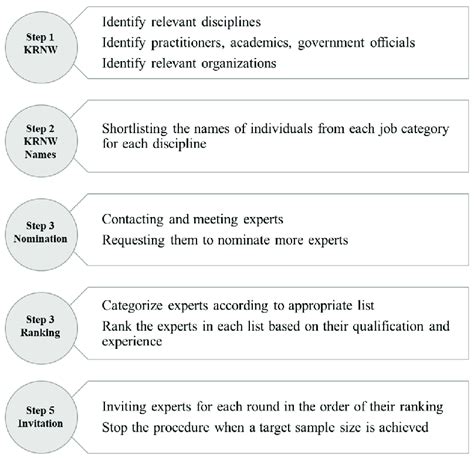 Step 1
KRNW

Identify relevant disciplines
Identify practitioners, academics, government officials
Identify relevant organizations

Step 2
KRNW
Names

Shortlisting the names of individuals from each job category for each discipline

Step 3
Nomination

Contacting and meeting experts
Requesting them to nominate more experts

Step 3
Ranking

Categorize experts according to appropriate list
Rank the experts in each list based on their qualification and experience

Step 5
Invitation

Inviting experts for each round in the order of their ranking
Stop the procedure when a target sample size is achieved